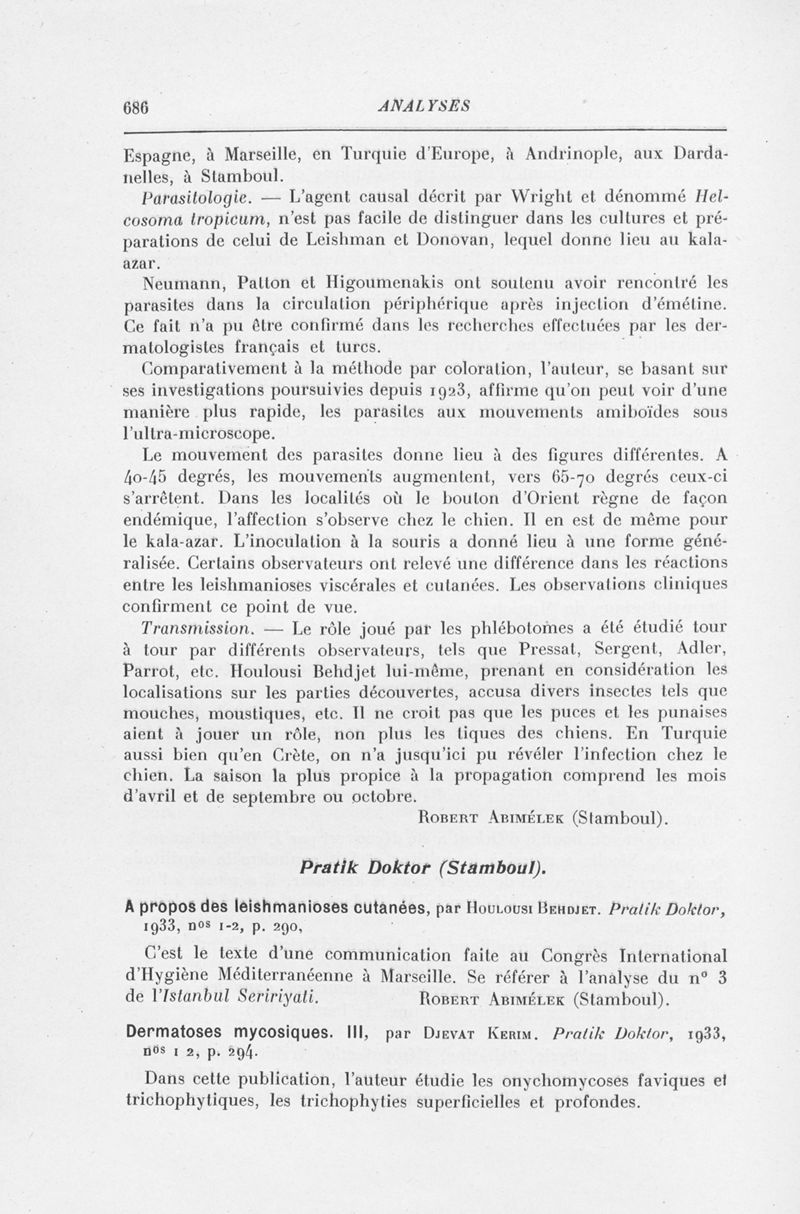 686 ANALYSES

Espagne, à Marseille, en Turquie d'Europe, à Andrinople, aux Dardanelles, à Stamboul.

Parasitologie. — L'agent causal décrit par Wright et dénommé Helcosoma tropicum, n'est pas facile de distinguer dans les cultures et préparations de celui de Leishman et Donovan, lequel donne lieu au kala-azar.

Neumann, Patton et Higoumenakis ont soutenu avoir rencontré les parasites dans la circulation périphérique après injection d'émétine. Ce fait n'a pu être confirmé dans les recherches effectuées par les dermatologistes français et turcs.

Comparativement à la méthode par coloration, l'auteur, se basant sur ses investigations poursuivies depuis 1923, affirme qu'on peut voir d'une manière plus rapide, les parasites aux mouvements amiboïdes sous l'ultra-microscope.

Le mouvement des parasites donne lieu à des figures différentes. A 40-45 degrés, les mouvements augmentent, vers 65-70 degrés ceux-ci s'arrêtent. Dans les localités où le bouton d'Orient règne de façon endémique, l'affection s'observe chez le chien. Il en est de même pour le kala-azar. L'inoculation à la souris a donné lieu à une forme généralisée. Certains observateurs ont relevé une différence dans les réactions entre les leishmanioses viscérales et cutanées. Les observations cliniques confirment ce point de vue.

Transmission. — Le rôle joué par les phlébotomes a été étudié tour à tour par différents observateurs, tels que Pressat, Sergent, Adler, Parrot, etc. Houlousi Behdjet lui-même, prenant en considération les localisations sur les parties découvertes, accusa divers insectes tels que mouches, moustiques, etc. Il ne croit pas que les puces et les punaises aient à jouer un rôle, non plus les tiques des chiens. En Turquie aussi bien qu'en Crète, on n'a jusqu'ici pu révéler l'infection chez le chien. La saison la plus propice à la propagation comprend les mois d'avril et de septembre ou octobre.

Robert Abimélek (Stamboul).

Pratik Doktor (Stamboul).

A propos des leishmanioses cutanées, par Houlousi Behdjet. Pratik Doktor, 1933, nos 1-2, p. 290,

C'est le texte d'une communication faite au Congrès International d'Hygiène Méditerranéenne à Marseille. Se référer à l'analyse du n° 3 de l'Istanbul Seririyati. Robert Abimélek (Stamboul).

Dermatoses mycosiques. III, par Djevat Kerim. Pratik Doktor, 1933, nos 1 2, p. 294.

Dans cette publication, l'auteur étudie les onychomycoses faviques et trichophytiques, les trichophyties superficielles et profondes.